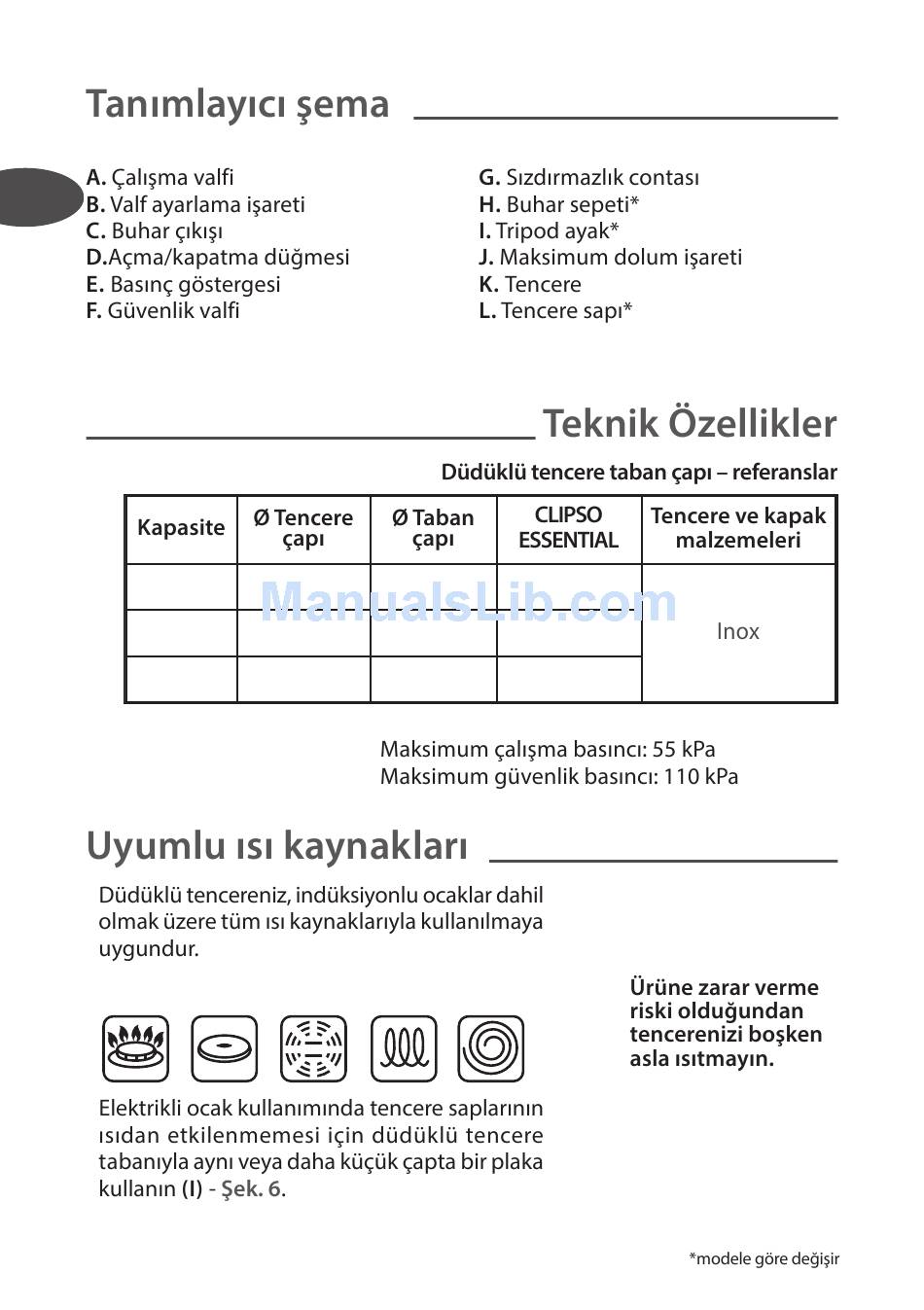 Tanımlayıcı şema

A. Çalışma valfi
B. Valf ayarlama işareti
C. Buhar çıkışı
D.Açma/kapatma düğmesi
E. Basınç göstergesi
F. Güvenlik valfi

G. Sızdırmazlık contası
H. Buhar sepeti*
I. Tripod ayak*
J. Maksimum dolum işareti
K. Tencere
L. Tencere sapı*

Teknik Özellikler

Düdüklü tencere taban çapı – referanslar

| Kapasite | Ø Tencere çapı | Ø Taban çapı | CLIPSO ESSENTIAL | Tencere ve kapak malzemeleri |
|---|---|---|---|---|
| | | | | Inox |
| | | | | |
| | | | | |

ManualsLib.com

Maksimum çalışma basıncı: 55 kPa
Maksimum güvenlik basıncı: 110 kPa

Uyumlu ısı kaynakları

Düdüklü tencereniz, indüksiyonlu ocaklar dahil olmak üzere tüm ısı kaynaklarıyla kullanılmaya uygundur.

Ürüne zarar verme riski olduğundan tencerenizi boşken asla ısıtmayın.

Elektrikli ocak kullanımında tencere saplarının ısıdan etkilenmemesi için düdüklü tencere tabanıyla aynı veya daha küçük çapta bir plaka kullanın (I) - Şek. 6.

*modele göre değişir